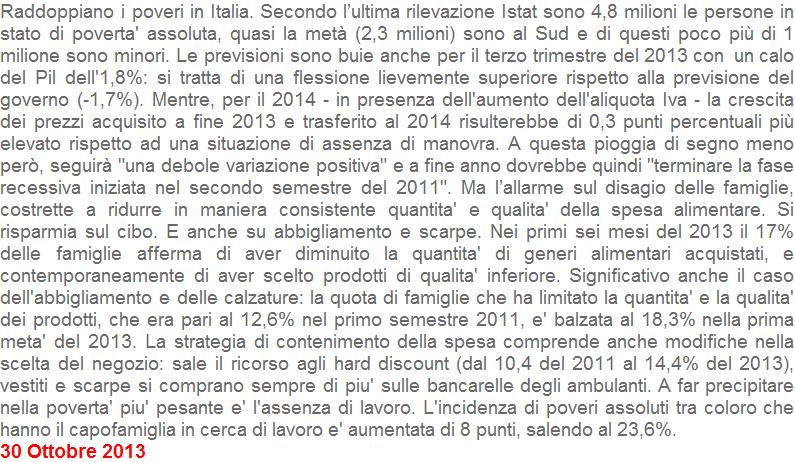 Raddoppiano i poveri in Italia. Secondo l'ultima rilevazione Istat sono 4,8 milioni le persone in stato di poverta' assoluta, quasi la metà (2,3 milioni) sono al Sud e di questi poco più di 1 milione sono minori. Le previsioni sono buie anche per il terzo trimestre del 2013 con un calo del Pil dell'1,8%: si tratta di una flessione lievemente superiore rispetto alla previsione del governo (-1,7%). Mentre, per il 2014 - in presenza dell'aumento dell'aliquota Iva - la crescita dei prezzi acquisito a fine 2013 e trasferito al 2014 risulterebbe di 0,3 punti percentuali più elevato rispetto ad una situazione di assenza di manovra. A questa pioggia di segno meno però, seguirà "una debole variazione positiva" e a fine anno dovrebbe quindi "terminare la fase recessiva iniziata nel secondo semestre del 2011". Ma l'allarme sul disagio delle famiglie, costrette a ridurre in maniera consistente quantita' e qualita' della spesa alimentare. Si risparmia sul cibo. E anche su abbigliamento e scarpe. Nei primi sei mesi del 2013 il 17% delle famiglie afferma di aver diminuito la quantita' di generi alimentari acquistati, e contemporaneamente di aver scelto prodotti di qualita' inferiore. Significativo anche il caso dell'abbigliamento e delle calzature: la quota di famiglie che ha limitato la quantita' e la qualita' dei prodotti, che era pari al 12,6% nel primo semestre 2011, e' balzata al 18,3% nella prima meta' del 2013. La strategia di contenimento della spesa comprende anche modifiche nella scelta del negozio: sale il ricorso agli hard discount (dal 10,4 del 2011 al 14,4% del 2013), vestiti e scarpe si comprano sempre di piu' sulle bancarelle degli ambulanti. A far precipitare nella poverta' piu' pesante e' l'assenza di lavoro. L'incidenza di poveri assoluti tra coloro che hanno il capofamiglia in cerca di lavoro e' aumentata di 8 punti, salendo al 23,6%.
30 Ottobre 2013